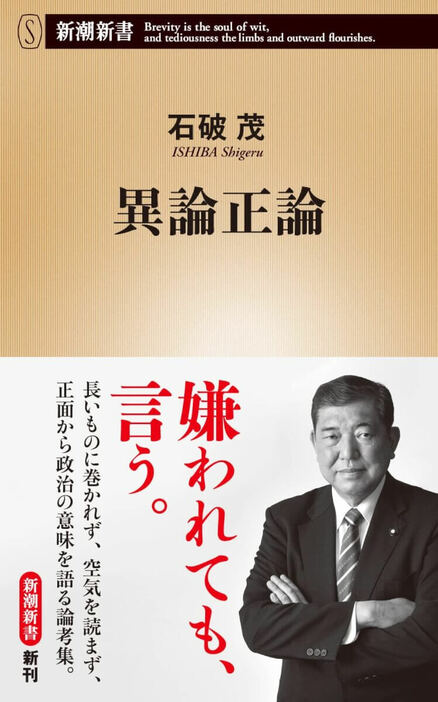 S 新潮新書 Brevity is the soul of wit, and tediousness the limbs and outward flourishes.

石破 茂
ISHIBA Shigeru

異論正論

嫌われても、言う。

長いものに巻かれず、空気を読まず、正面から政治の意味を語る論考集。

新潮新書
新刊